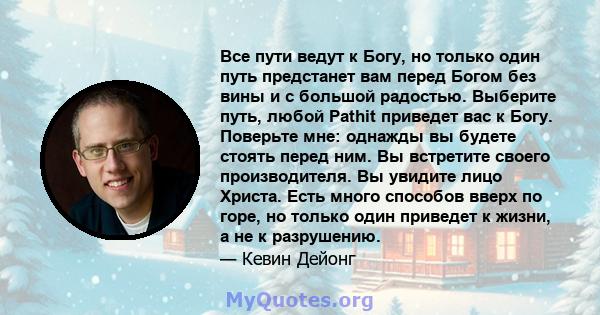 Все пути ведут к Богу, но только один путь предстанет вам перед Богом без вины и с большой радостью. Выберите путь, любой Pathit приведет вас к Богу. Поверьте мне: однажды вы будете стоять перед ним. Вы встретите своего производителя. Вы увидите лицо Христа. Есть много способов вверх по горе, но только один приведет к жизни, а не к разрушению.
— Кевин Дейонг

MyQuotes.org